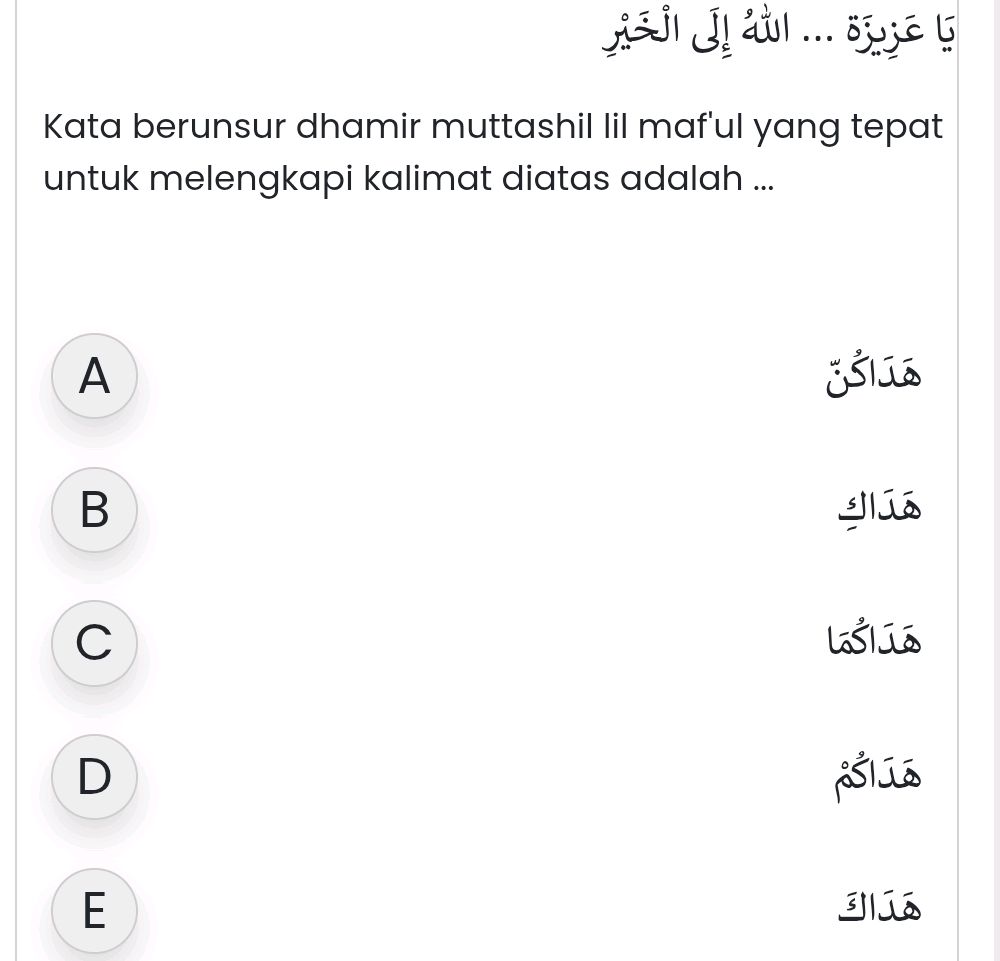 يَا عَزِيزَة ... اللهُ إِلَى الْخَيْرِ

Kata berunsur dhamir muttashil lil maf'ul yang tepat untuk melengkapi kalimat diatas adalah ...

A
هَدَاكُنَّ

B
هَدَاكِ

C
هَدَاكُمَا

D
هَدَاكُمْ

E
هَدَاكَ